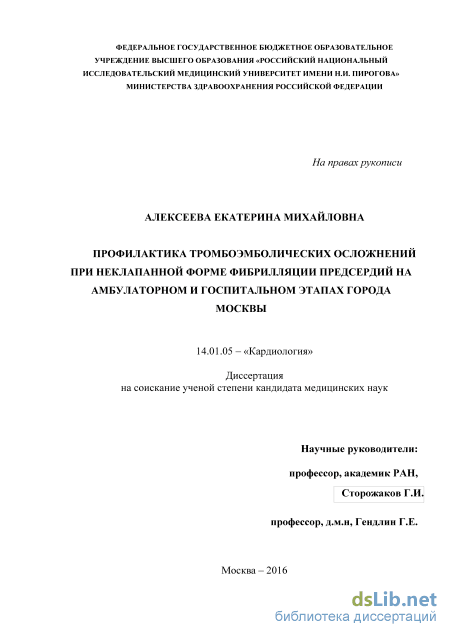 ФЕДЕРАЛЬНОЕ ГОСУДАРСТВЕННОЕ БЮДЖЕТНОЕ ОБРАЗОВАТЕЛЬНОЕ УЧРЕЖДЕНИЕ ВЫСШЕГО ОБРАЗОВАНИЯ «РОССИЙСКИЙ НАЦИОНАЛЬНЫЙ ИССЛЕДОВАТЕЛЬСКИЙ МЕДИЦИНСКИЙ УНИВЕРСИТЕТ ИМЕНИ Н.И. ПИРОГОВА» МИНИСТЕРСТВА ЗДРАВООХРАНЕНИЯ РОССИЙСКОЙ ФЕДЕРАЦИИ

На правах рукописи

АЛЕКСЕЕВА ЕКАТЕРИНА МИХАЙЛОВНА

ПРОФИЛАКТИКА ТРОМБОЭМБОЛИЧЕСКИХ ОСЛОЖНЕНИЙ ПРИ НЕКЛАПАННОЙ ФОРМЕ ФИБРИЛЛЯЦИИ ПРЕДСЕРДИЙ НА АМБУЛАТОРНОМ И ГОСПИТАЛЬНОМ ЭТАПАХ ГОРОДА МОСКВЫ

14.01.05 – «Кардиология»

Диссертация
на соискание ученой степени кандидата медицинских наук

Научные руководители:

профессор, академик РАН,

Сторожаков Г.И.

профессор, д.м.н, Гендлин Г.Е.

Москва – 2016

dsLib.net
библиотека диссертаций